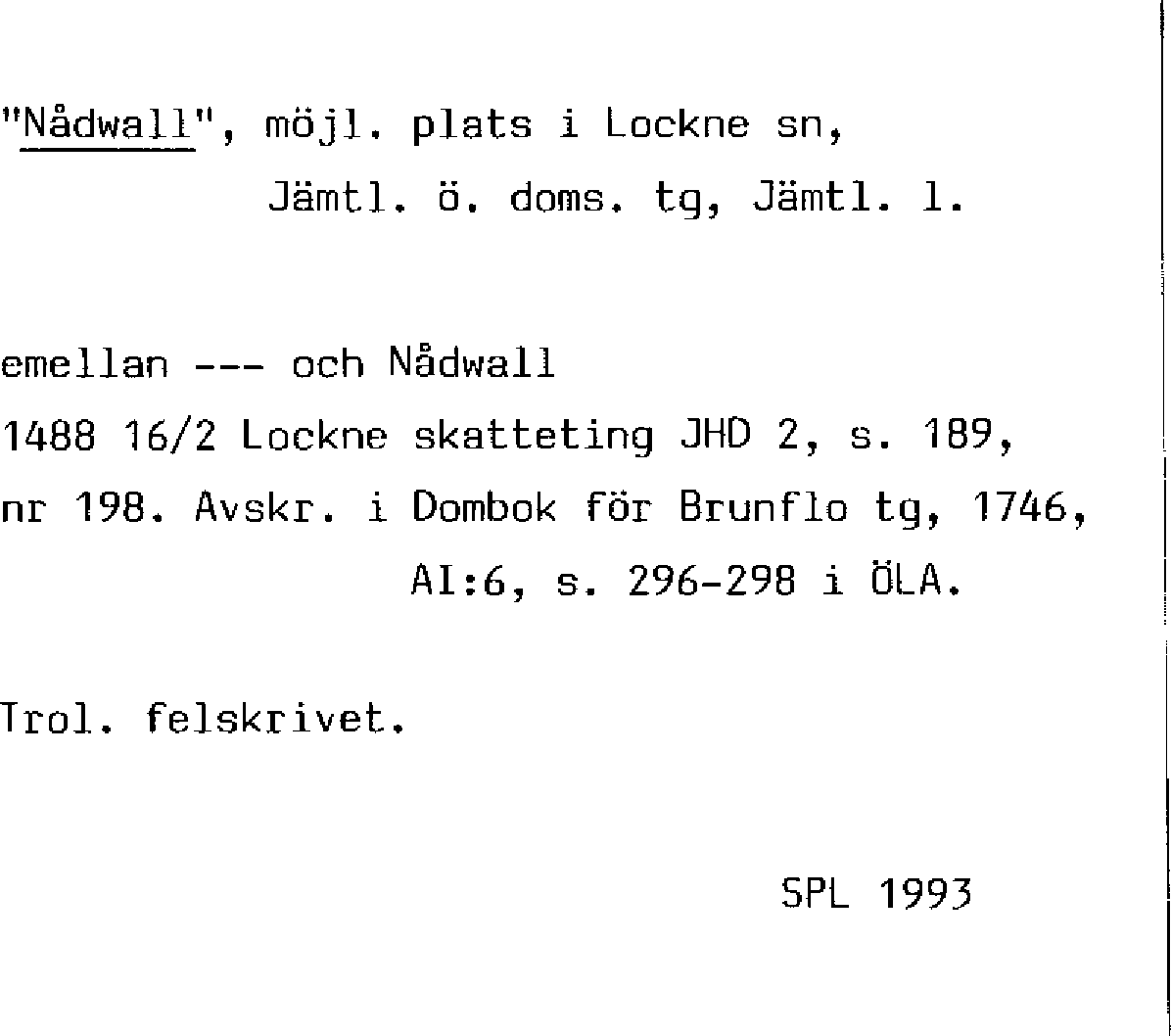 "Nådwall", möjl. plats i Lockne sn,
Jämtl. ö. doms. tg, Jämtl. l.

emellan --- och Nådwall
1488 16/2 Lockne skatteting JHD 2, s. 189, nr 198. Avskr. i Dombok för Brunflo tg, 1746, AI:6, s. 296-298 i ÖLA.

Trol. felskrivet.

SPL 1993